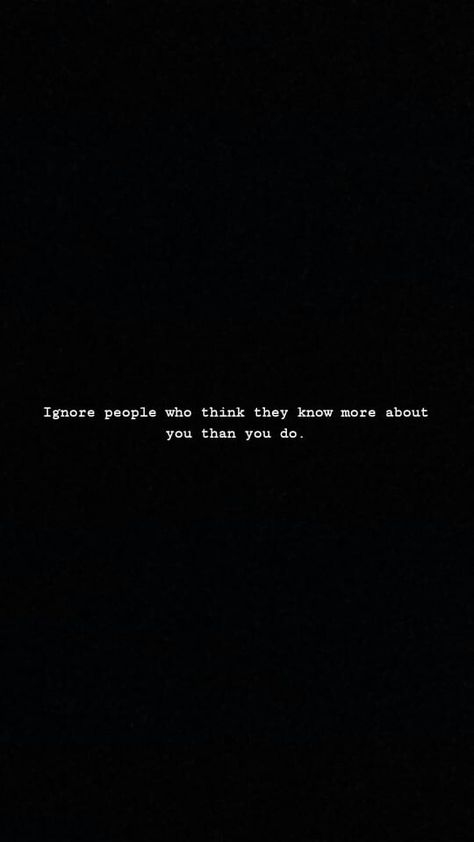 Ignore people who think they know more about you than you do.